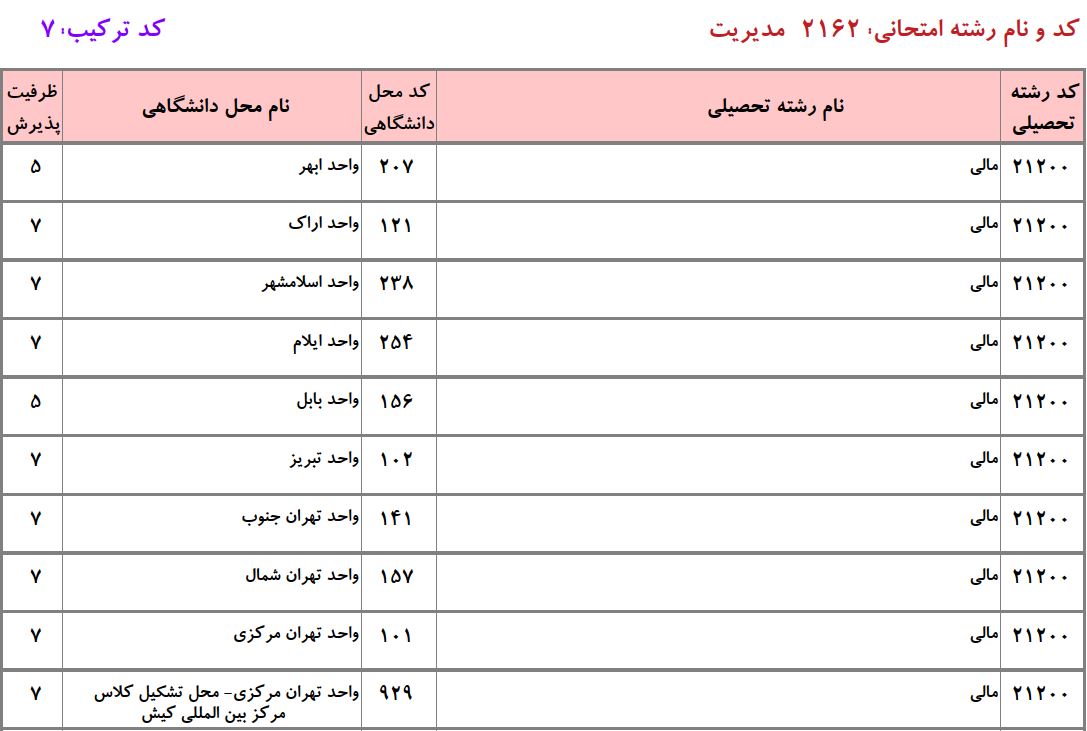 کد و نام رشته امتحانی: ۲۱۶۲ مدیریت

کد ترکیب: ۷

| کد رشته تحصیلی | نام رشته تحصیلی | کد محل دانشگاهی | نام محل دانشگاهی | ظرفیت پذیرش |
|---|---|---|---|---|
| ۲۱۲۰۰ | مالی | ۲۰۷ | واحد ابهر | ۵ |
| ۲۱۲۰۰ | مالی | ۱۲۱ | واحد اراک | ۷ |
| ۲۱۲۰۰ | مالی | ۲۳۸ | واحد اسلامشهر | ۷ |
| ۲۱۲۰۰ | مالی | ۲۵۴ | واحد ایلام | ۷ |
| ۲۱۲۰۰ | مالی | ۱۵۶ | واحد بابل | ۵ |
| ۲۱۲۰۰ | مالی | ۱۰۲ | واحد تبریز | ۷ |
| ۲۱۲۰۰ | مالی | ۱۴۱ | واحد تهران جنوب | ۷ |
| ۲۱۲۰۰ | مالی | ۱۵۷ | واحد تهران شمال | ۷ |
| ۲۱۲۰۰ | مالی | ۱۰۱ | واحد تهران مرکزی | ۷ |
| ۲۱۲۰۰ | مالی | ۹۲۹ | واحد تهران مرکزی- محل تشکیل کلاس مرکز بین المللی کیش | ۷ |